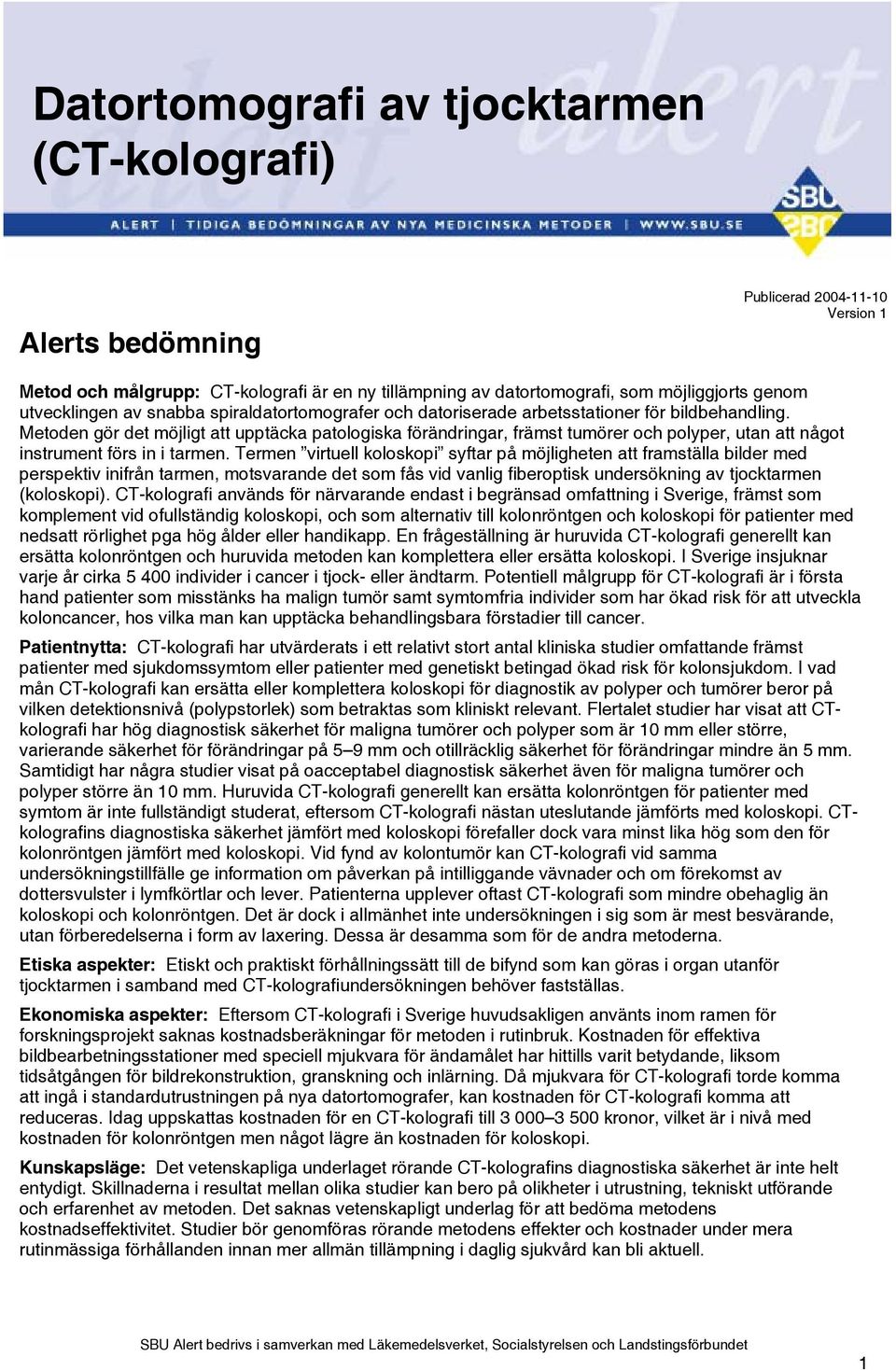 Datortomografi av tjocktarmen (CT-kolografi)

ALERT | TIDIGA BEDÖMNINGAR AV NYA MEDICINSKA METODER | WWW.SBU.SE

SBU

Publicerad 2004-11-10
Version 1

Alerts bedömning

Metod och målgrupp: CT-kolografi är en ny tillämpning av datortomografi, som möjliggjorts genom utvecklingen av snabba spiraldatortomografer och datoriserade arbetsstationer för bildbehandling. Metoden gör det möjligt att upptäcka patologiska förändringar, främst tumörer och polyper, utan att något instrument förs in i tarmen. Termen ”virtuell koloskopi” syftar på möjligheten att framställa bilder med perspektiv inifrån tarmen, motsvarande det som fås vid vanlig fiberoptisk undersökning av tjocktarmen (koloskopi). CT-kolografi används för närvarande endast i begränsad omfattning i Sverige, främst som komplement vid ofullständig koloskopi, och som alternativ till kolonröntgen och koloskopi för patienter med nedsatt rörlighet pga hög ålder eller handikapp. En frågeställning är huruvida CT-kolografi generellt kan ersätta kolonröntgen och huruvida metoden kan komplettera eller ersätta koloskopi. I Sverige insjuknar varje år cirka 5 400 individer i cancer i tjock- eller ändtarm. Potentiell målgrupp för CT-kolografi är i första hand patienter som misstänks ha malign tumör samt symtomfria individer som har ökad risk för att utveckla koloncancer, hos vilka man kan upptäcka behandlingsbara förstadier till cancer.

Patientnytta: CT-kolografi har utvärderats i ett relativt stort antal kliniska studier omfattande främst patienter med sjukdomssymtom eller patienter med genetiskt betingad ökad risk för kolonsjukdom. I vad mån CT-kolografi kan ersätta eller komplettera koloskopi för diagnostik av polyper och tumörer beror på vilken detektionsnivå (polypstorlek) som betraktas som kliniskt relevant. Flertalet studier har visat att CT-kolografi har hög diagnostisk säkerhet för maligna tumörer och polyper som är 10 mm eller större, varierande säkerhet för förändringar på 5–9 mm och otillräcklig säkerhet för förändringar mindre än 5 mm. Samtidigt har några studier visat på oacceptabel diagnostisk säkerhet även för maligna tumörer och polyper större än 10 mm. Huruvida CT-kolografi generellt kan ersätta kolonröntgen för patienter med symtom är inte fullständigt studerat, eftersom CT-kolografi nästan uteslutande jämförts med koloskopi. CT-kolografins diagnostiska säkerhet jämfört med koloskopi förefaller dock vara minst lika hög som den för kolonröntgen jämfört med koloskopi. Vid fynd av kolontumör kan CT-kolografi vid samma undersökningstillfälle ge information om påverkan på intilliggande vävnader och om förekomst av dottersvulster i lymfkörtlar och lever. Patienterna upplever oftast CT-kolografi som mindre obehaglig än koloskopi och kolonröntgen. Det är dock i allmänhet inte undersökningen i sig som är mest besvärande, utan förberedelserna i form av laxering. Dessa är desamma som för de andra metoderna.

Etiska aspekter: Etiskt och praktiskt förhållningssätt till de bifynd som kan göras i organ utanför tjocktarmen i samband med CT-kolografiundersökningen behöver fastställas.

Ekonomiska aspekter: Eftersom CT-kolografi i Sverige huvudsakligen använts inom ramen för forskningsprojekt saknas kostnadsberäkningar för metoden i rutinbruk. Kostnaden för effektiva bildbearbetningsstationer med speciell mjukvara för ändamålet har hittills varit betydande, liksom tidsåtgången för bildrekonstruktion, granskning och inlärning. Då mjukvara för CT-kolografi torde komma att ingå i standardutrustningen på nya datortomografer, kan kostnaden för CT-kolografi komma att reduceras. Idag uppskattas kostnaden för en CT-kolografi till 3 000–3 500 kronor, vilket är i nivå med kostnaden för kolonröntgen men något lägre än kostnaden för koloskopi.

Kunskapsläge: Det vetenskapliga underlaget rörande CT-kolografins diagnostiska säkerhet är inte helt entydigt. Skillnaderna i resultat mellan olika studier kan bero på olikheter i utrustning, tekniskt utförande och erfarenhet av metoden. Det saknas vetenskapligt underlag för att bedöma metodens kostnadseffektivitet. Studier bör genomföras rörande metodens effekter och kostnader under mera rutinmässiga förhållanden innan mer allmän tillämpning i daglig sjukvård kan bli aktuell.

SBU Alert bedrivs i samverkan med Läkemedelsverket, Socialstyrelsen och Landstingsförbundet

1